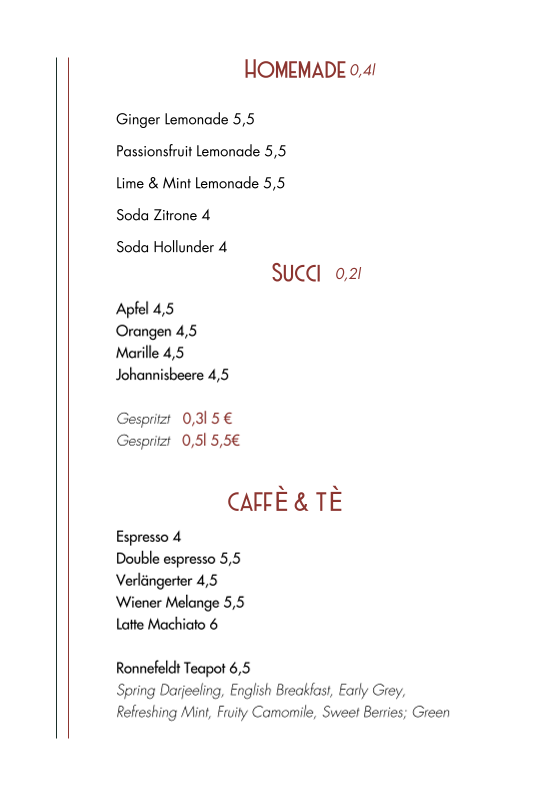 HOMEMADE 0,4l

Ginger Lemonade 5,5

Passionsfruit Lemonade 5,5

Lime & Mint Lemonade 5,5

Soda Zitrone 4

Soda Hollunder 4

SUCCI 0,2l

Apfel 4,5
Orangen 4,5
Marille 4,5
Johannisbeere 4,5

Gespritzt 0,3l 5 €
Gespritzt 0,5l 5,5€

CAFFÈ & TÈ

Espresso 4
Double espresso 5,5
Verlängerter 4,5
Wiener Melange 5,5
Latte Machiato 6

Ronnefeldt Teapot 6,5
Spring Darjeeling, English Breakfast, Early Grey, Refreshing Mint, Fruity Camomile, Sweet Berries; Green